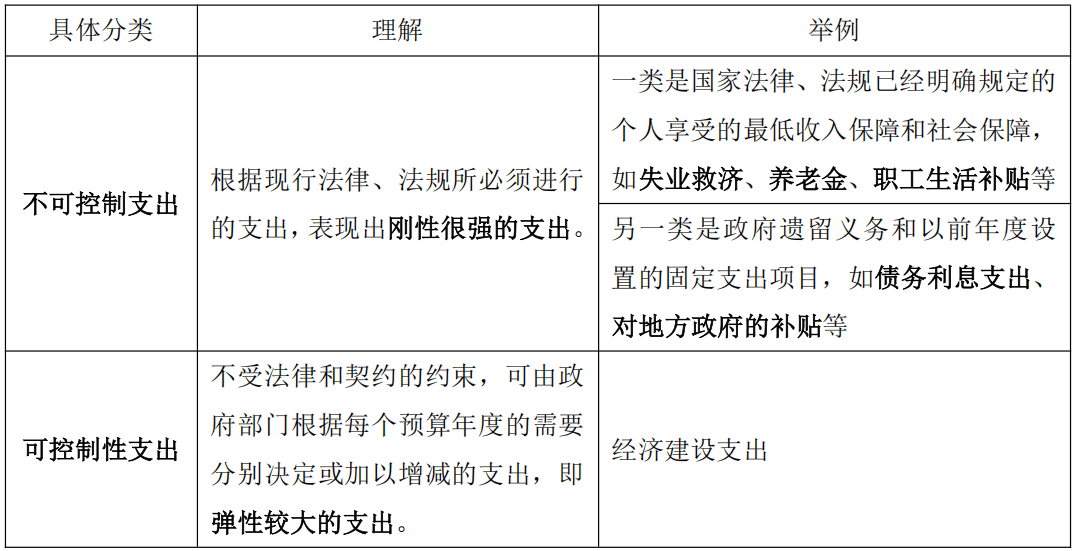 | 具体分类 | 理解 | 举例 |
|---|---|---|
| 不可控制支出 | 根据现行法律、法规所必须进行的支出，表现出刚性很强的支出。 | 一类是国家法律、法规已经明确规定的个人享受的最低收入保障和社会保障，如失业救济、养老金、职工生活补贴等 |
| | | 另一类是政府遗留义务和以前年度设置的固定支出项目，如债务利息支出、对地方政府的补贴等 |
| 可控制性支出 | 不受法律和契约的约束，可由政府部门根据每个预算年度的需要分别决定或加以增减的支出，即弹性较大的支出。 | 经济建设支出 |